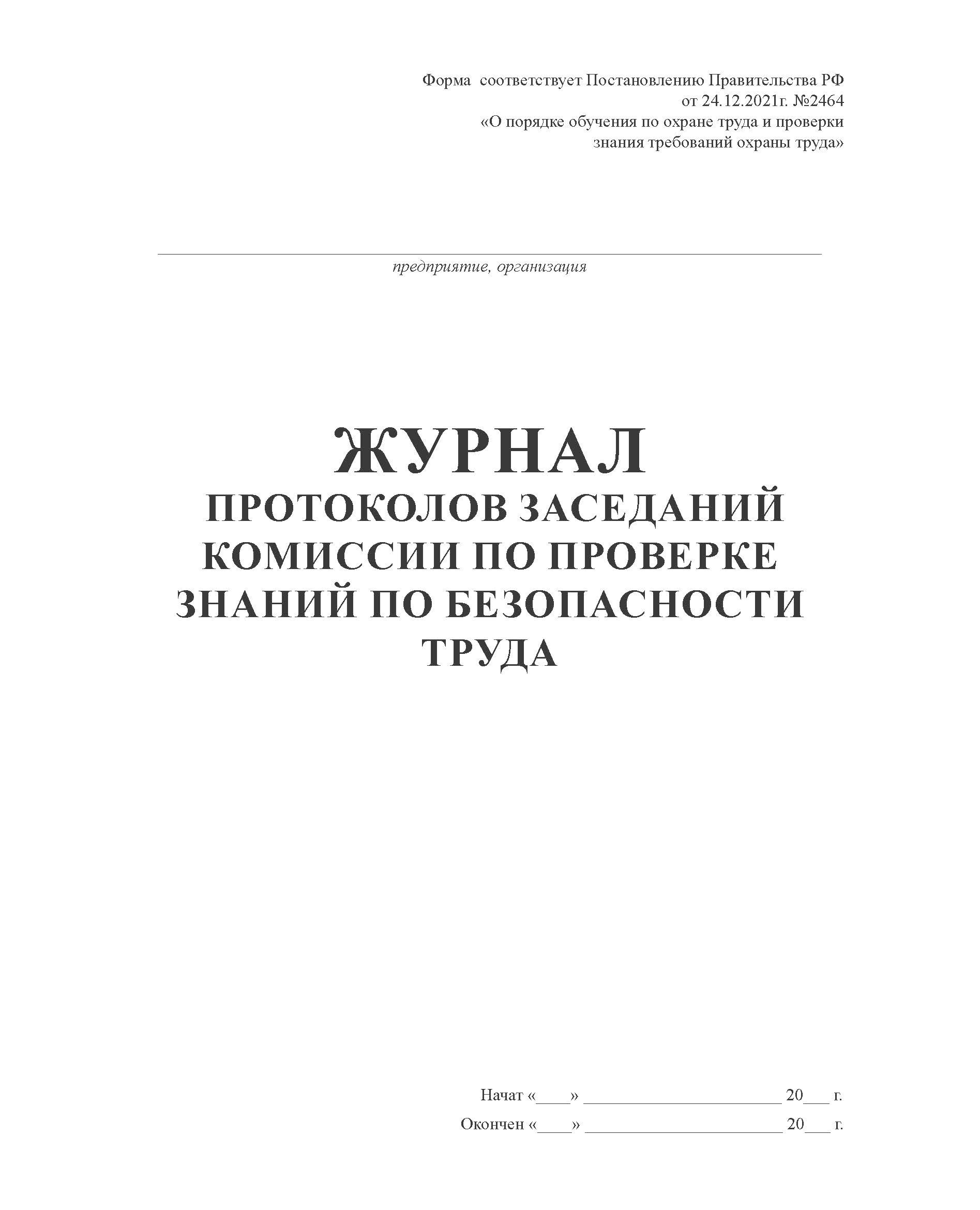 Форма соответствует Постановлению Правительства РФ от 24.12.2021г. №2464 «О порядке обучения по охране труда и проверки знания требований охраны труда»

предприятие, организация

ЖУРНАЛ
ПРОТОКОЛОВ ЗАСЕДАНИЙ КОМИССИИ ПО ПРОВЕРКЕ ЗНАНИЙ ПО БЕЗОПАСНОСТИ ТРУДА

Начат «____» ______________________ 20___ г.
Окончен «____» ______________________ 20___ г.